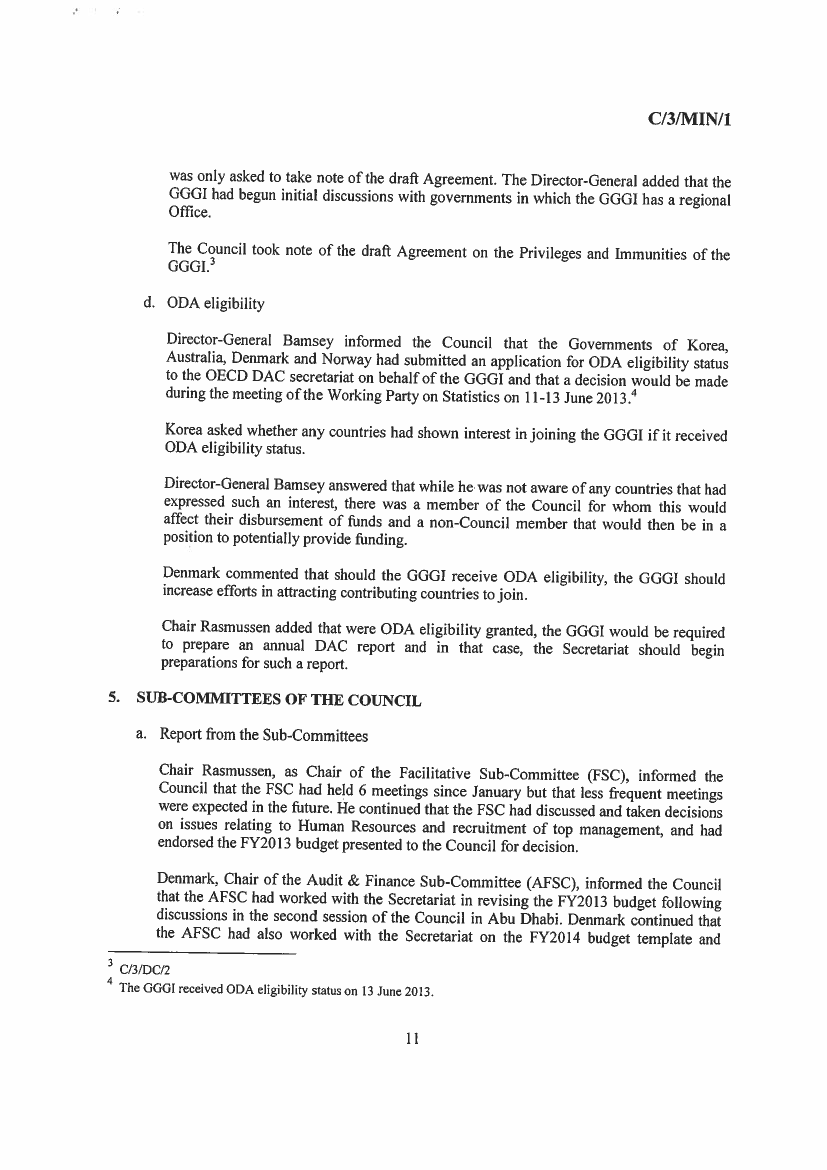 C/3/MIN/1

was only asked to take note of the draft Agreement. The Director-General added that the GGGI had begun initial discussions with governments in which the GGGI has a regional Office.

The Council took note of the draft Agreement on the Privileges and Immunities of the GGGI.$^3$

d. ODA eligibility

Director-General Bamsey informed the Council that the Governments of Korea, Australia, Denmark and Norway had submitted an application for ODA eligibility status to the OECD DAC secretariat on behalf of the GGGI and that a decision would be made during the meeting of the Working Party on Statistics on 11-13 June 2013.$^4$

Korea asked whether any countries had shown interest in joining the GGGI if it received ODA eligibility status.

Director-General Bamsey answered that while he was not aware of any countries that had expressed such an interest, there was a member of the Council for whom this would affect their disbursement of funds and a non-Council member that would then be in a position to potentially provide funding.

Denmark commented that should the GGGI receive ODA eligibility, the GGGI should increase efforts in attracting contributing countries to join.

Chair Rasmussen added that were ODA eligibility granted, the GGGI would be required to prepare an annual DAC report and in that case, the Secretariat should begin preparations for such a report.

5. SUB-COMMITTEES OF THE COUNCIL

a. Report from the Sub-Committees

Chair Rasmussen, as Chair of the Facilitative Sub-Committee (FSC), informed the Council that the FSC had held 6 meetings since January but that less frequent meetings were expected in the future. He continued that the FSC had discussed and taken decisions on issues relating to Human Resources and recruitment of top management, and had endorsed the FY2013 budget presented to the Council for decision.

Denmark, Chair of the Audit & Finance Sub-Committee (AFSC), informed the Council that the AFSC had worked with the Secretariat in revising the FY2013 budget following discussions in the second session of the Council in Abu Dhabi. Denmark continued that the AFSC had also worked with the Secretariat on the FY2014 budget template and

$^3$ C/3/DC/2
$^4$ The GGGI received ODA eligibility status on 13 June 2013.

11